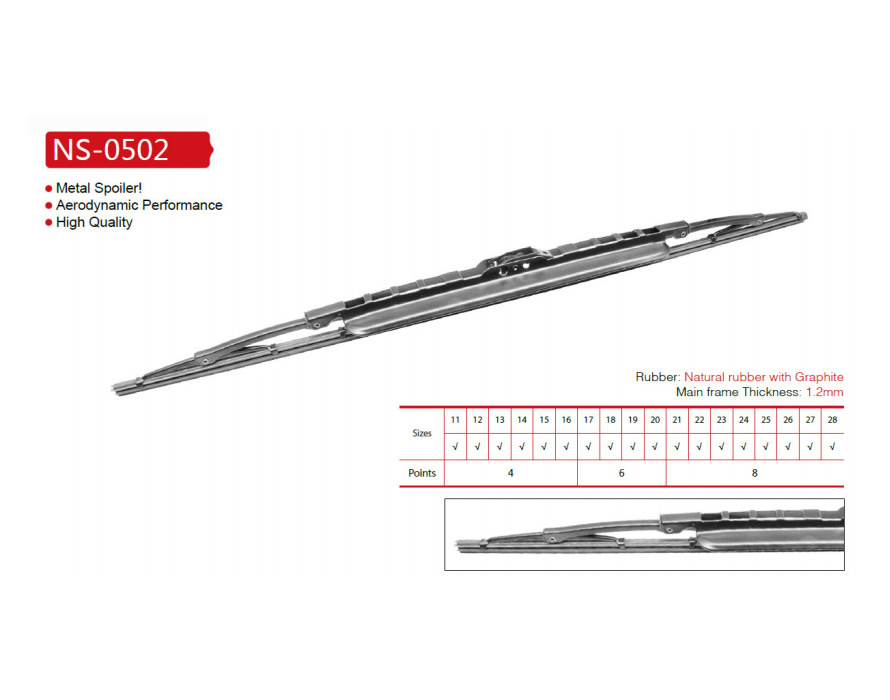 NS-0502

• Metal Spoiler!
• Aerodynamic Performance
• High Quality

Rubber: Natural rubber with Graphite
Main frame Thickness: 1.2mm

| Sizes | 11 | 12 | 13 | 14 | 15 | 16 | 17 | 18 | 19 | 20 | 21 | 22 | 23 | 24 | 25 | 26 | 27 | 28 |
|---|---|---|---|---|---|---|---|---|---|---|---|---|---|---|---|---|---|---|
| | √ | √ | √ | √ | √ | √ | √ | √ | √ | √ | √ | √ | √ | √ | √ | √ | √ | √ |
| Points | 4 | | | | | | 6 | | | | 8 | | | | | | | |